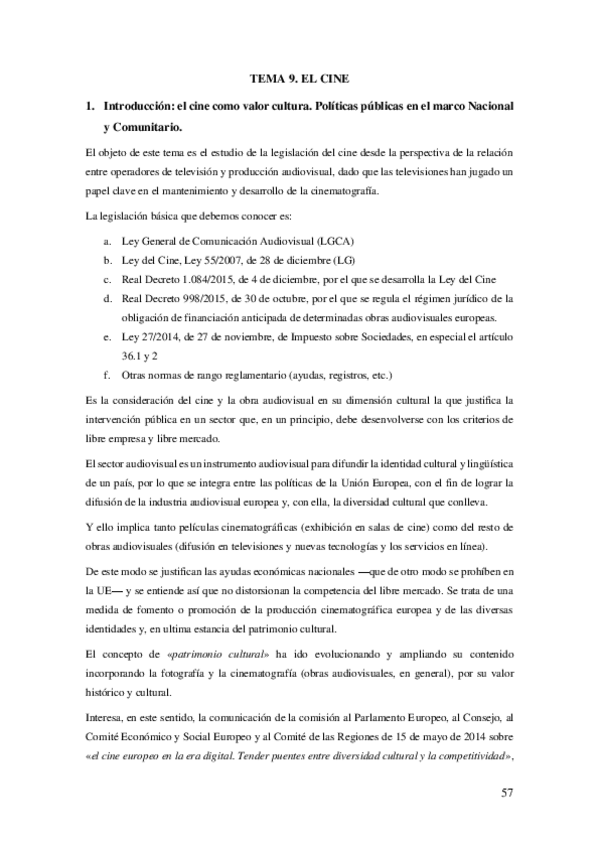 TEMA 9. EL CINE

1. Introducción: el cine como valor cultura. Políticas públicas en el marco Nacional y Comunitario.

El objeto de este tema es el estudio de la legislación del cine desde la perspectiva de la relación entre operadores de televisión y producción audiovisual, dado que las televisiones han jugado un papel clave en el mantenimiento y desarrollo de la cinematografía.

La legislación básica que debemos conocer es:

a. Ley General de Comunicación Audiovisual (LGCA)
b. Ley del Cine, Ley 55/2007, de 28 de diciembre (LG)
c. Real Decreto 1.084/2015, de 4 de diciembre, por el que se desarrolla la Ley del Cine
d. Real Decreto 998/2015, de 30 de octubre, por el que se regula el régimen jurídico de la obligación de financiación anticipada de determinadas obras audiovisuales europeas.
e. Ley 27/2014, de 27 de noviembre, de Impuesto sobre Sociedades, en especial el artículo 36.1 y 2
f. Otras normas de rango reglamentario (ayudas, registros, etc.)

Es la consideración del cine y la obra audiovisual en su dimensión cultural la que justifica la intervención pública en un sector que, en un principio, debe desenvolverse con los criterios de libre empresa y libre mercado.

El sector audiovisual es un instrumento audiovisual para difundir la identidad cultural y lingüística de un país, por lo que se integra entre las políticas de la Unión Europea, con el fin de lograr la difusión de la industria audiovisual europea y, con ella, la diversidad cultural que conlleva.

Y ello implica tanto películas cinematográficas (exhibición en salas de cine) como del resto de obras audiovisuales (difusión en televisiones y nuevas tecnologías y los servicios en línea).

De este modo se justifican las ayudas económicas nacionales —que de otro modo se prohíben en la UE— y se entiende así que no distorsionan la competencia del libre mercado. Se trata de una medida de fomento o promoción de la producción cinematográfica europea y de las diversas identidades y, en ultima estancia del patrimonio cultural.

El concepto de «patrimonio cultural» ha ido evolucionando y ampliando su contenido incorporando la fotografía y la cinematografía (obras audiovisuales, en general), por su valor histórico y cultural.

Interesa, en este sentido, la comunicación de la comisión al Parlamento Europeo, al Consejo, al Comité Económico y Social Europeo y al Comité de las Regiones de 15 de mayo de 2014 sobre «el cine europeo en la era digital. Tender puentes entre diversidad cultural y la competitividad»,

57